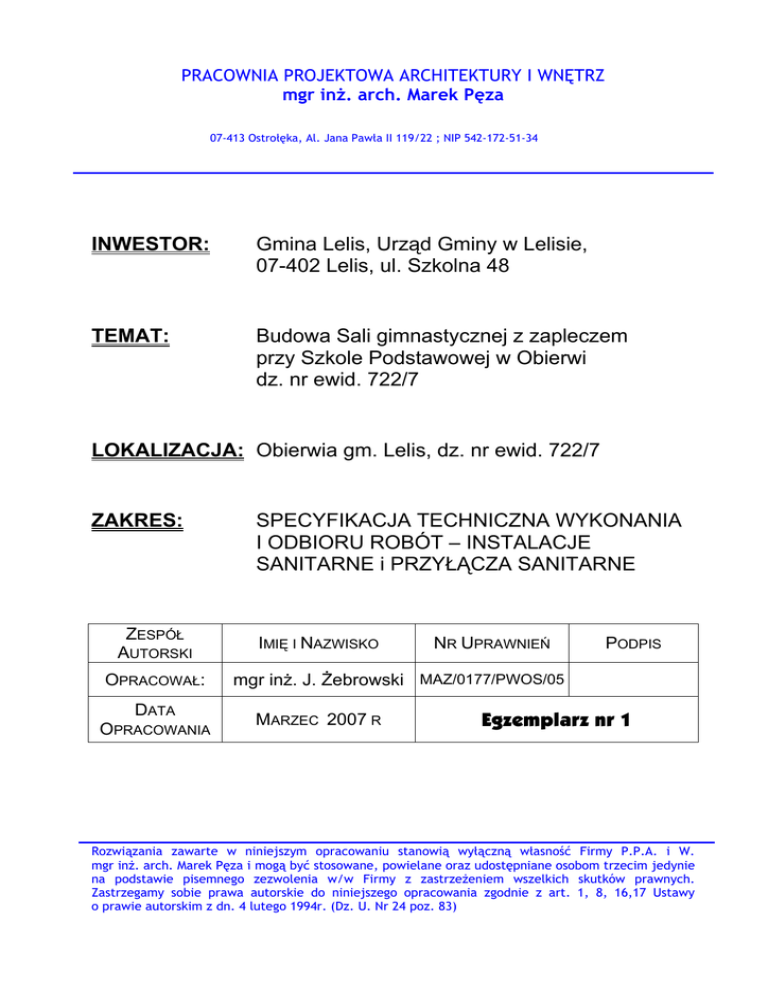 PRACOWNIA PROJEKTOWA ARCHITEKTURY I WNĘTRZ
mgr inż. arch. Marek Pęza

07-413 Ostrołęka, Al. Jana Pawła II 119/22 ; NIP 542-172-51-34

INWESTOR: Gmina Lelis, Urząd Gminy w Lelisie, 07-402 Lelis, ul. Szkolna 48

TEMAT: Budowa Sali gimnastycznej z zapleczem przy Szkole Podstawowej w Obierwi dz. nr ewid. 722/7

LOKALIZACJA: Obierwia gm. Lelis, dz. nr ewid. 722/7

ZAKRES: SPECYFIKACJA TECHNICZNA WYKONANIA I ODBIORU ROBÓT – INSTALACJE SANITARNE i PRZYŁĄCZA SANITARNE

| ZESPÓŁ AUTORSKI | IMIĘ I NAZWISKO | NR UPRAWNIEŃ | PODPIS |
|---|---|---|---|
| OPRACOWAŁ: | mgr inż. J. Żebrowski | MAZ/0177/PWOS/05 | |
| DATA OPRACOWANIA | MARZEC 2007 R | Egzemplarz nr 1 | |

Rozwiązania zawarte w niniejszym opracowaniu stanowią wyłączną własność Firmy P.P.A. i W. mgr inż. arch. Marek Pęza i mogą być stosowane, powielane oraz udostępniane osobom trzecim jedynie na podstawie pisemnego zezwolenia w/w Firmy z zastrzeżeniem wszelkich skutków prawnych. Zastrzegamy sobie prawa autorskie do niniejszego opracowania zgodnie z art. 1, 8, 16,17 Ustawy o prawie autorskim z dn. 4 lutego 1994r. (Dz. U. Nr 24 poz. 83)